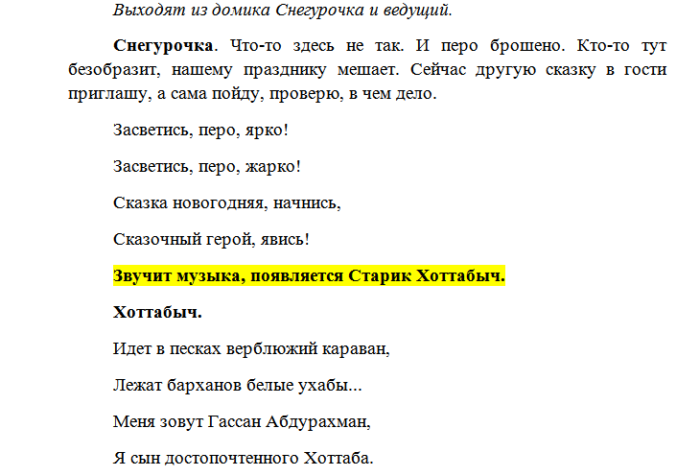 Выходят из домика Снегурочка и ведущий.

Снегурочка. Что-то здесь не так. И перо брошено. Кто-то тут безобразит, нашему празднику мешает. Сейчас другую сказку в гости приглашу, а сама пойду, проверю, в чем дело.

Засветись, перо, ярко!

Засветись, перо, жарко!

Сказка новогодняя, начнись,

Сказочный герой, явись!

Звучит музыка, появляется Старик Хоттабыч.

Хоттабыч.

Идет в песках верблюжий караван,

Лежат барханов белые ухабы...

Меня зовут Гассан Абдурахман,

Я сын достопочтенного Хоттаба.